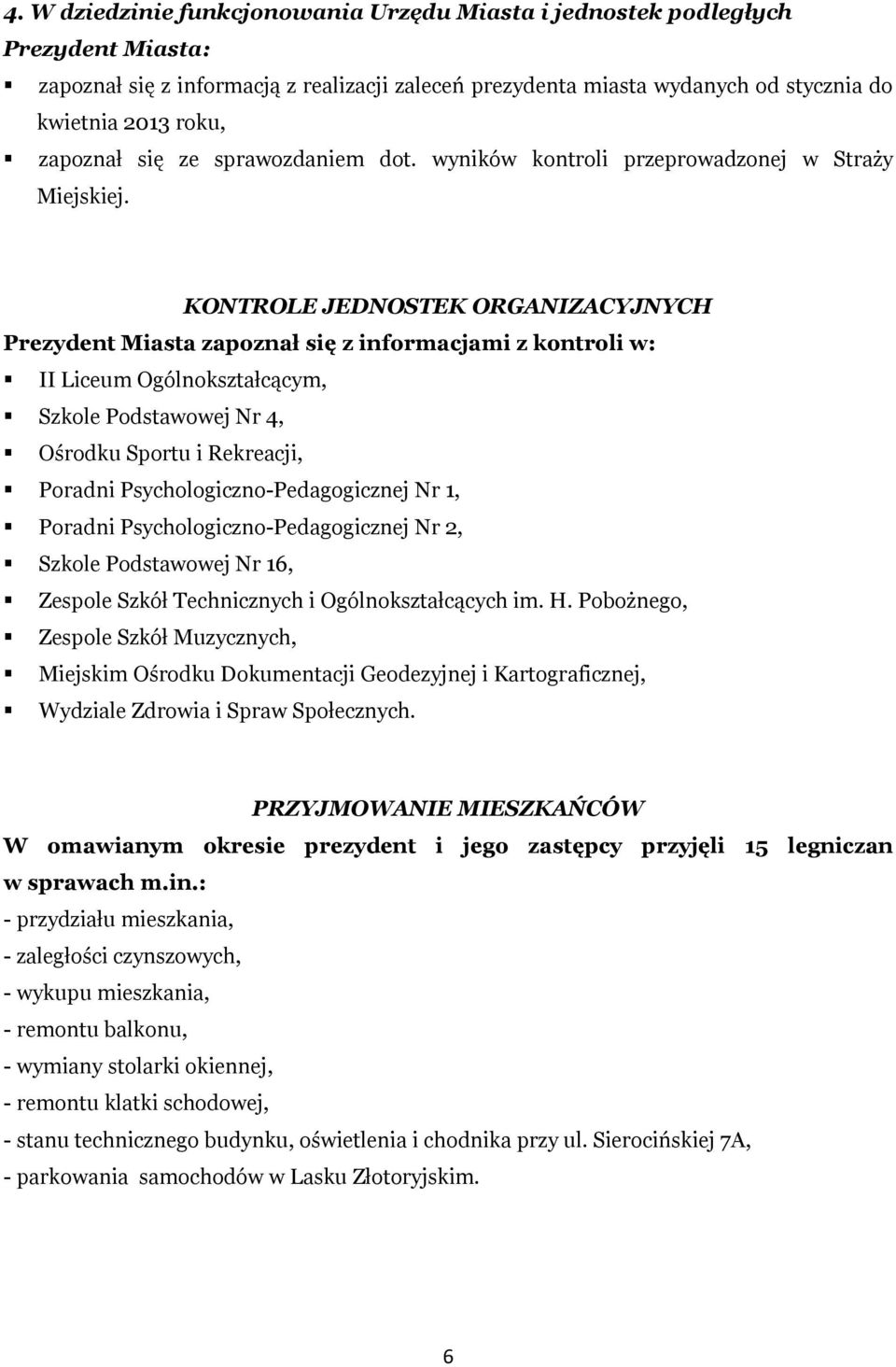 4. W dziedzinie funkcjonowania Urzędu Miasta i jednostek podległych Prezydent Miasta:
▪ zapoznał się z informacją z realizacji zaleceń prezydenta miasta wydanych od stycznia do kwietnia 2013 roku,
▪ zapoznał się ze sprawozdaniem dot. wyników kontroli przeprowadzonej w Straży Miejskiej.

KONTROLE JEDNOSTEK ORGANIZACYJNYCH
Prezydent Miasta zapoznał się z informacjami z kontroli w:
▪ II Liceum Ogólnokształcącym,
▪ Szkole Podstawowej Nr 4,
▪ Ośrodku Sportu i Rekreacji,
▪ Poradni Psychologiczno-Pedagogicznej Nr 1,
▪ Poradni Psychologiczno-Pedagogicznej Nr 2,
▪ Szkole Podstawowej Nr 16,
▪ Zespole Szkół Technicznych i Ogólnokształcących im. H. Pobożnego,
▪ Zespole Szkół Muzycznych,
▪ Miejskim Ośrodku Dokumentacji Geodezyjnej i Kartograficznej,
▪ Wydziale Zdrowia i Spraw Społecznych.

PRZYJMOWANIE MIESZKAŃCÓW
W omawianym okresie prezydent i jego zastępcy przyjęli 15 legniczan w sprawach m.in.:
- przydziału mieszkania,
- zaległości czynszowych,
- wykupu mieszkania,
- remontu balkonu,
- wymiany stolarki okiennej,
- remontu klatki schodowej,
- stanu technicznego budynku, oświetlenia i chodnika przy ul. Sierocińskiej 7A,
- parkowania samochodów w Lasku Złotoryjskim.

6